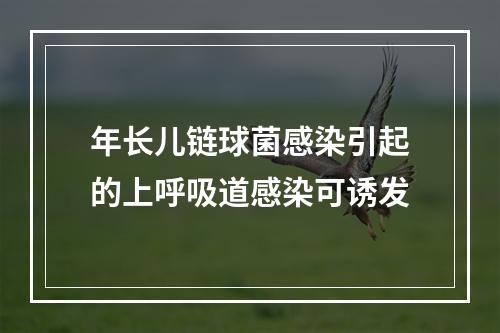 年长儿链球菌感染引起的上呼吸道感染可诱发